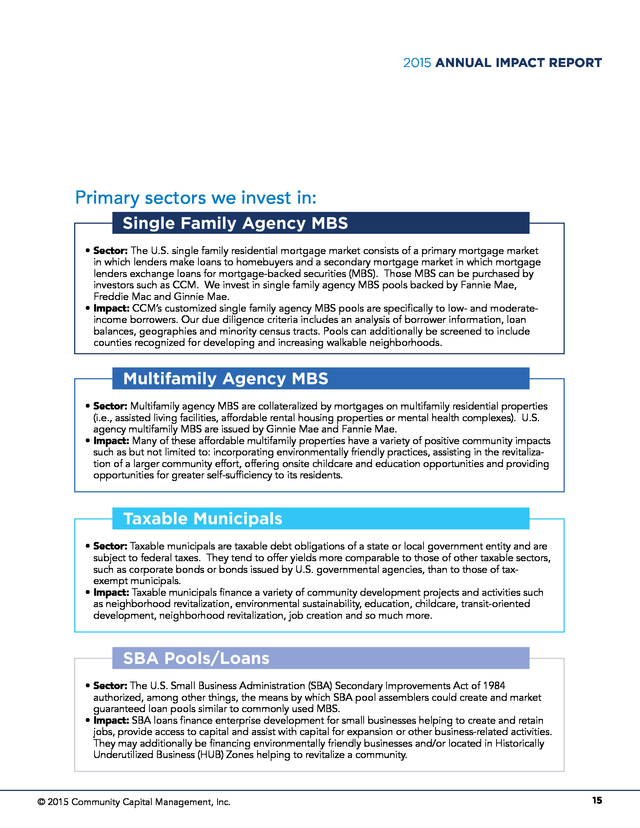 2015 ANNUAL IMPACT REPORT

Primary sectors we invest in:

Single Family Agency MBS

• Sector: The U.S. single family residential mortgage market consists of a primary mortgage market in which lenders make loans to homebuyers and a secondary mortgage market in which mortgage lenders exchange loans for mortgage-backed securities (MBS). Those MBS can be purchased by investors such as CCM. We invest in single family agency MBS pools backed by Fannie Mae, Freddie Mac and Ginnie Mae.
• Impact: CCM's customized single family agency MBS pools are specifically to low- and moderate-income borrowers. Our due diligence criteria includes an analysis of borrower information, loan balances, geographies and minority census tracts. Pools can additionally be screened to include counties recognized for developing and increasing walkable neighborhoods.

Multifamily Agency MBS

• Sector: Multifamily agency MBS are collateralized by mortgages on multifamily residential properties (i.e., assisted living facilities, affordable rental housing properties or mental health complexes). U.S. agency multifamily MBS are issued by Ginnie Mae and Fannie Mae.
• Impact: Many of these affordable multifamily properties have a variety of positive community impacts such as but not limited to: incorporating environmentally friendly practices, assisting in the revitalization of a larger community effort, offering onsite childcare and education opportunities and providing opportunities for greater self-sufficiency to its residents.

Taxable Municipals

• Sector: Taxable municipals are taxable debt obligations of a state or local government entity and are subject to federal taxes. They tend to offer yields more comparable to those of other taxable sectors, such as corporate bonds or bonds issued by U.S. governmental agencies, than to those of tax-exempt municipals.
• Impact: Taxable municipals finance a variety of community development projects and activities such as neighborhood revitalization, environmental sustainability, education, childcare, transit-oriented development, neighborhood revitalization, job creation and so much more.

SBA Pools/Loans

• Sector: The U.S. Small Business Administration (SBA) Secondary Improvements Act of 1984 authorized, among other things, the means by which SBA pool assemblers could create and market guaranteed loan pools similar to commonly used MBS.
• Impact: SBA loans finance enterprise development for small businesses helping to create and retain jobs, provide access to capital and assist with capital for expansion or other business-related activities. They may additionally be financing environmentally friendly businesses and/or located in Historically Underutilized Business (HUB) Zones helping to revitalize a community.

© 2015 Community Capital Management, Inc.

15